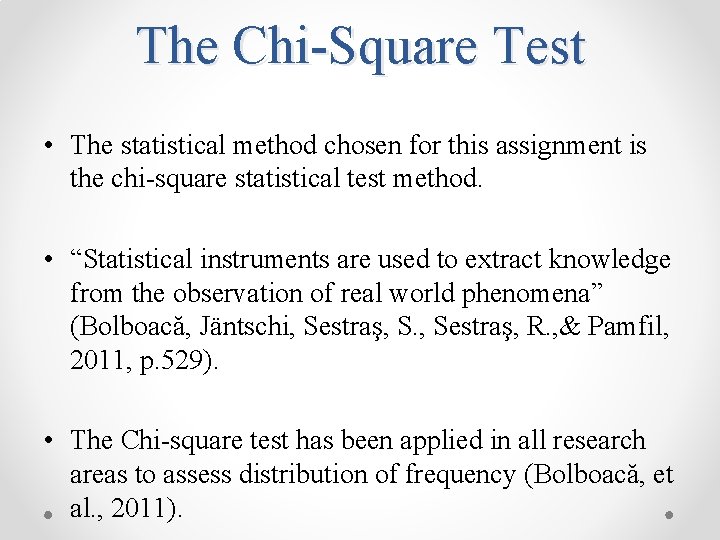 The Chi-Square Test

• The statistical method chosen for this assignment is the chi-square statistical test method.

• “Statistical instruments are used to extract knowledge from the observation of real world phenomena” (Bolboacă, Jäntschi, Sestraş, S., Sestraş, R.,& Pamfil, 2011, p.529).

• The Chi-square test has been applied in all research areas to assess distribution of frequency (Bolboacă, et al., 2011).